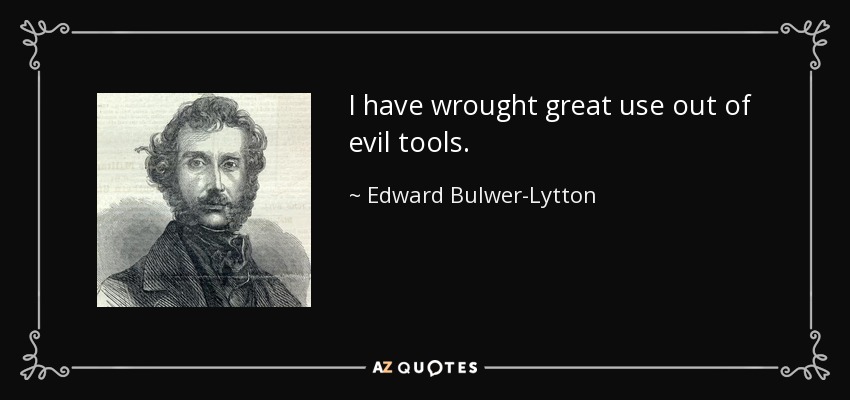 I have wrought great use out of evil tools.

~ Edward Bulwer-Lytton

AZ QUOTES